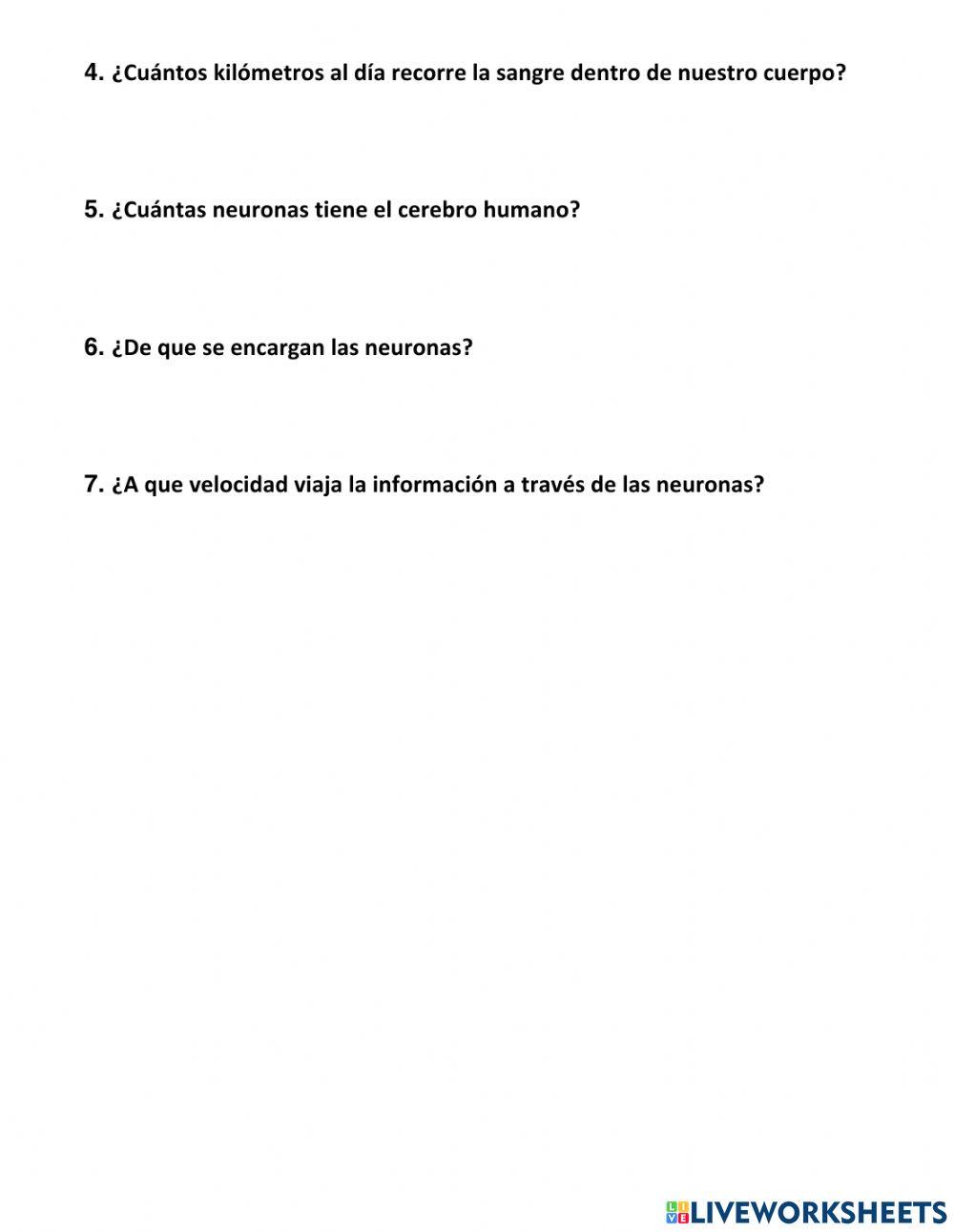 4. ¿Cuántos kilómetros al día recorre la sangre dentro de nuestro cuerpo?

5. ¿Cuántas neuronas tiene el cerebro humano?

6. ¿De que se encargan las neuronas?

7. ¿A que velocidad viaja la información a través de las neuronas?

LIVEWORKSHEETS